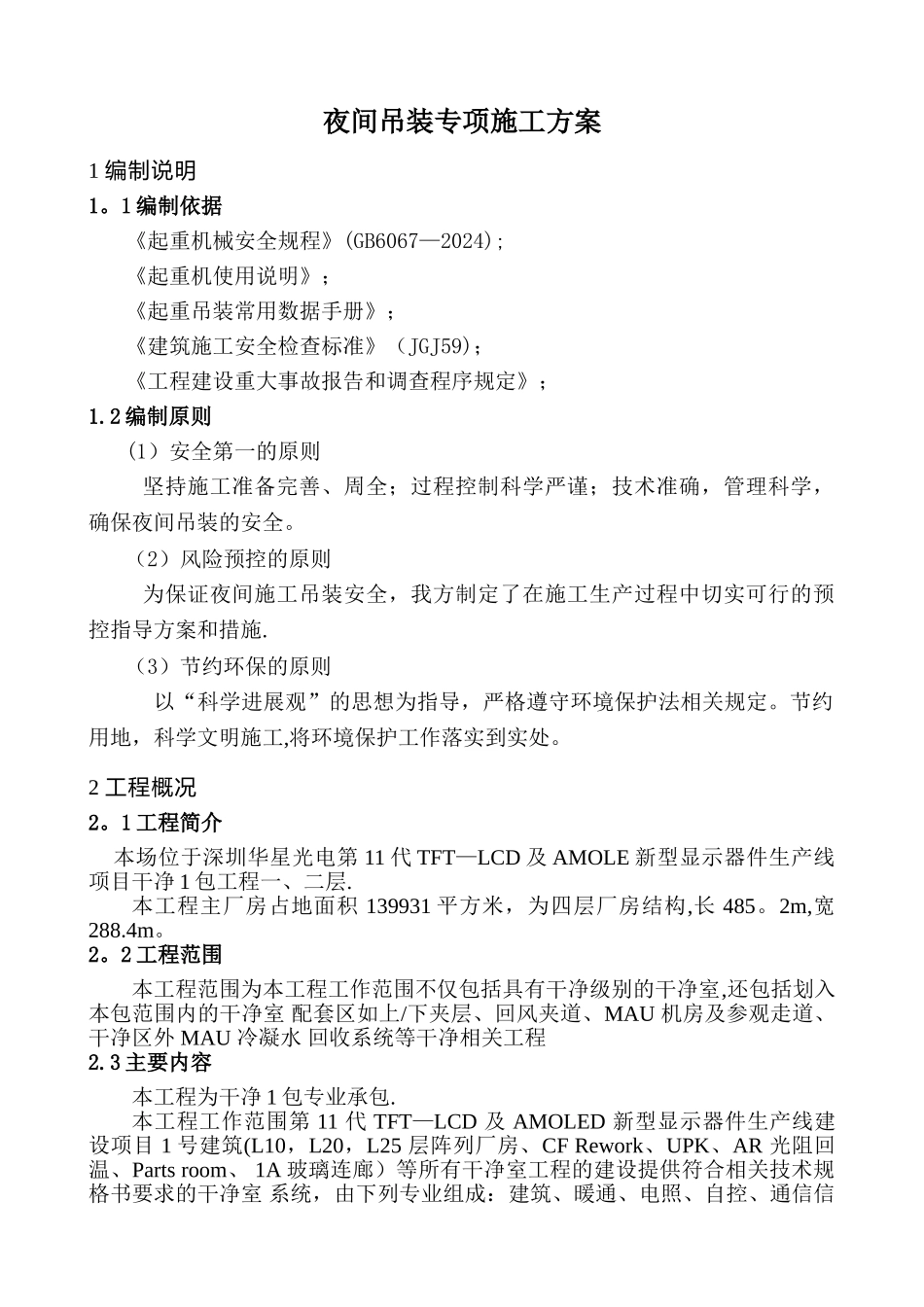 夜间吊装专项施工方案

1编制说明

1。1编制依据

《起重机械安全规程》(GB6067—2024);

《起重机使用说明》；

《起重吊装常用数据手册》；

《建筑施工安全检查标准》（JGJ59)；

《工程建设重大事故报告和调查程序规定》；

1.2编制原则

（1）安全第一的原则

坚持施工准备完善、周全；过程控制科学严谨；技术准确，管理科学，确保夜间吊装的安全。

（2）风险预控的原则

为保证夜间施工吊装安全，我方制定了在施工生产过程中切实可行的预控指导方案和措施.

（3）节约环保的原则

以“科学进展观”的思想为指导，严格遵守环境保护法相关规定。节约用地，科学文明施工,将环境保护工作落实到实处。

2工程概况

2。1工程简介

本场位于深圳华星光电第11代TFT—LCD及AMOLE新型显示器件生产线项目干净1包工程一、二层.

本工程主厂房占地面积139931平方米，为四层厂房结构,长485。2m,宽288.4m。

2。2工程范围

本工程范围为本工程工作范围不仅包括具有干净级别的干净室,还包括划入本包范围内的干净室 配套区如上/下夹层、回风夹道、MAU机房及参观走道、干净区外MAU冷凝水 回收系统等干净相关工程

2.3主要内容

本工程为干净1包专业承包.

本工程工作范围第11代TFT—LCD及AMOLED新型显示器件生产线建设项目1号建筑(L10，L20，L25层阵列厂房、CF Rework、UPK、AR光阻回温、Parts room、 1A玻璃连廊）等所有干净室工程的建设提供符合相关技术规格书要求的干净室 系统，由下列专业组成：建筑、暖通、电照、自控、通信信